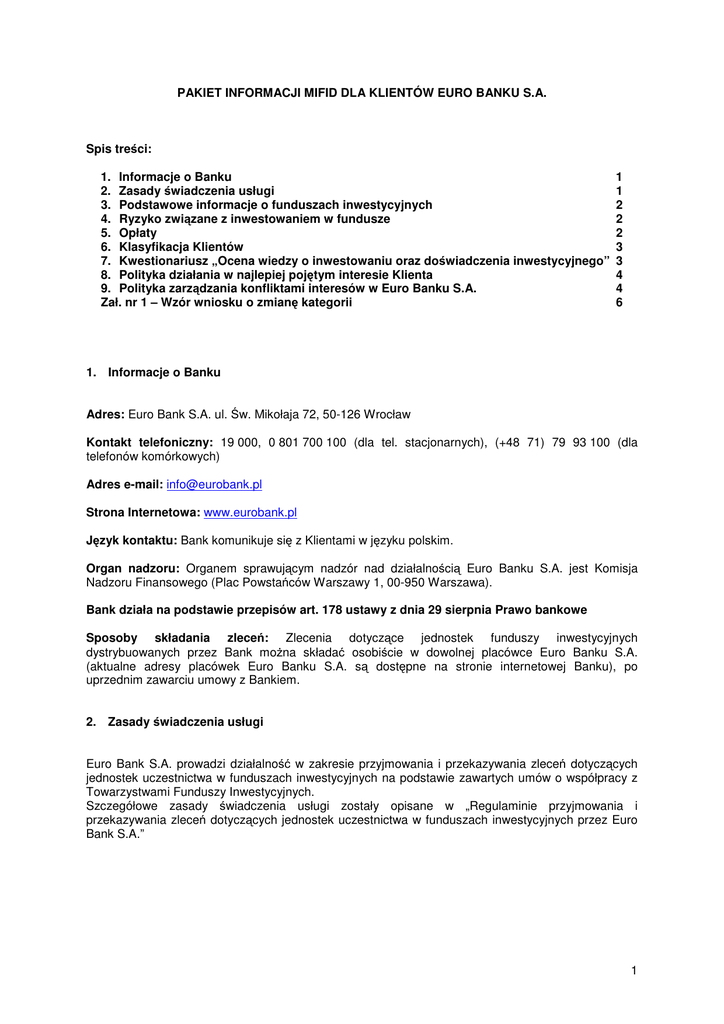 PAKIET INFORMACJI MIFID DLA KLIENTÓW EURO BANKU S.A.

Spis treści:

1. Informacje o Banku 1
2. Zasady świadczenia usługi 1
3. Podstawowe informacje o funduszach inwestycyjnych 2
4. Ryzyko związane z inwestowaniem w fundusze 2
5. Opłaty 2
6. Klasyfikacja Klientów 3
7. Kwestionariusz „Ocena wiedzy o inwestowaniu oraz doświadczenia inwestycyjnego” 3
8. Polityka działania w najlepiej pojętym interesie Klienta 4
9. Polityka zarządzania konfliktami interesów w Euro Banku S.A. 4
Zał. nr 1 – Wzór wniosku o zmianę kategorii 6

1. Informacje o Banku

Adres: Euro Bank S.A. ul. Św. Mikołaja 72, 50-126 Wrocław

Kontakt telefoniczny: 19 000, 0 801 700 100 (dla tel. stacjonarnych), (+48 71) 79 93 100 (dla telefonów komórkowych)

Adres e-mail: info@eurobank.pl

Strona Internetowa: www.eurobank.pl

Język kontaktu: Bank komunikuje się z Klientami w języku polskim.

Organ nadzoru: Organem sprawującym nadzór nad działalnością Euro Banku S.A. jest Komisja Nadzoru Finansowego (Plac Powstańców Warszawy 1, 00-950 Warszawa).

Bank działa na podstawie przepisów art. 178 ustawy z dnia 29 sierpnia Prawo bankowe

Sposoby składania zleceń: Zlecenia dotyczące jednostek funduszy inwestycyjnych dystrybuowanych przez Bank można składać osobiście w dowolnej placówce Euro Banku S.A. (aktualne adresy placówek Euro Banku S.A. są dostępne na stronie internetowej Banku), po uprzednim zawarciu umowy z Bankiem.

2. Zasady świadczenia usługi

Euro Bank S.A. prowadzi działalność w zakresie przyjmowania i przekazywania zleceń dotyczących jednostek uczestnictwa w funduszach inwestycyjnych na podstawie zawartych umów o współpracy z Towarzystwami Funduszy Inwestycyjnych.
Szczegółowe zasady świadczenia usługi zostały opisane w „Regulaminie przyjmowania i przekazywania zleceń dotyczących jednostek uczestnictwa w funduszach inwestycyjnych przez Euro Bank S.A.”

1